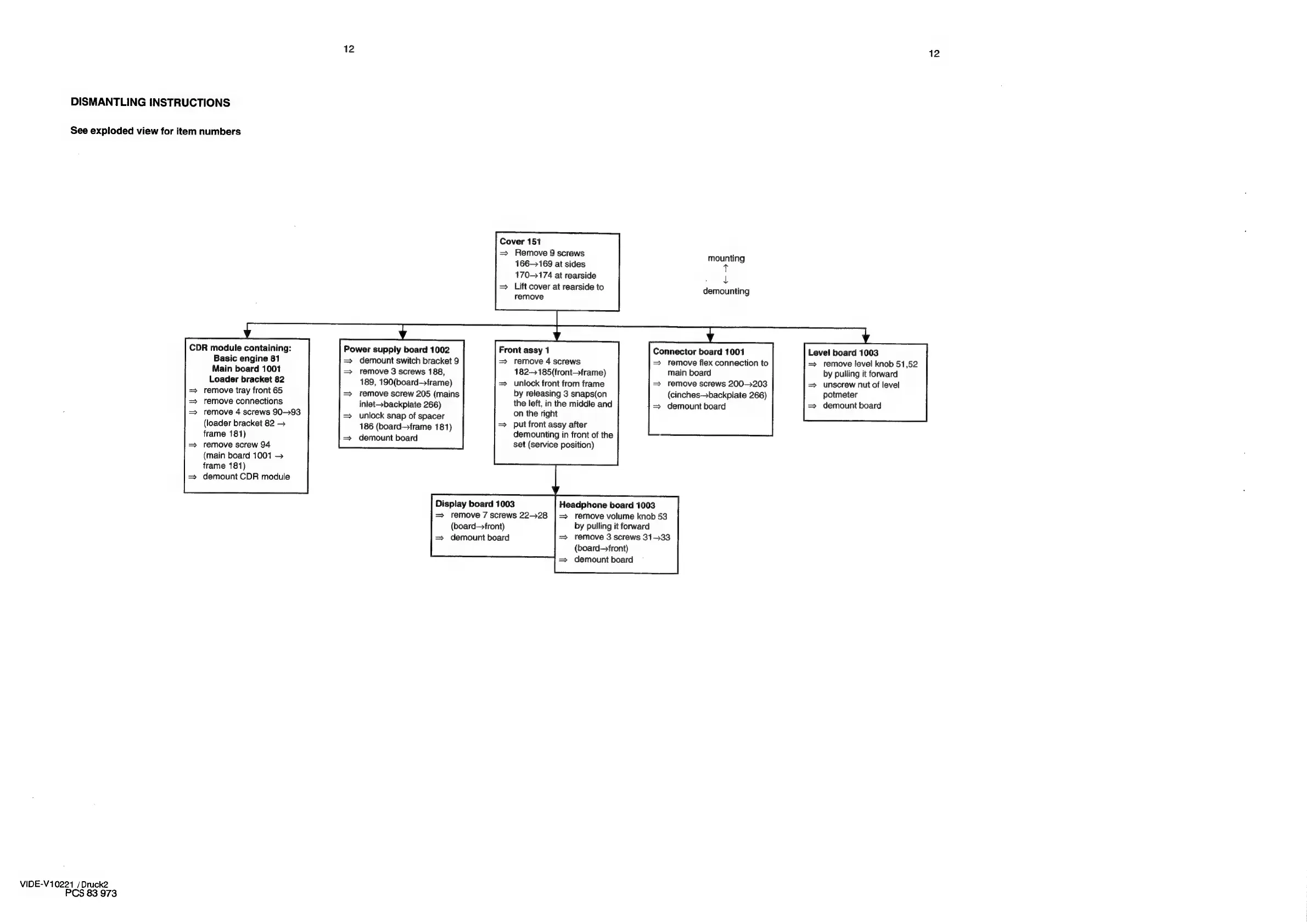 12

12

DISMANTLING INSTRUCTIONS

See exploded view for item numbers

Cover 151
⇒ Remove 9 screws
166→169 at sides
170→174 at rearside
⇒ Lift cover at rearside to remove

mounting
↑
↓
demounting

CDR module containing:
Basic engine 81
Main board 1001
Loader bracket 82
⇒ remove tray front 65
⇒ remove connections
⇒ remove 4 screws 90→93 (loader bracket 82 → frame 181)
⇒ remove screw 94 (main board 1001 → frame 181)
⇒ demount CDR module

Power supply board 1002
⇒ demount switch bracket 9
⇒ remove 3 screws 188, 189, 190(board→frame)
⇒ remove screw 205 (mains inlet→backplate 266)
⇒ unlock snap of spacer 186 (board→frame 181)
⇒ demount board

Front assy 1
⇒ remove 4 screws 182→185(front→frame)
⇒ unlock front from frame by releasing 3 snaps(on the left, in the middle and on the right
⇒ put front assy after demounting in front of the set (service position)

Connector board 1001
⇒ remove flex connection to main board
⇒ remove screws 200→203 (cinches→backplate 266)
⇒ demount board

Level board 1003
⇒ remove level knob 51,52 by pulling it forward
⇒ unscrew nut of level potmeter
⇒ demount board

Display board 1003
⇒ remove 7 screws 22→28 (board→front)
⇒ demount board

Headphone board 1003
⇒ remove volume knob 53 by pulling it forward
⇒ remove 3 screws 31→33 (board→front)
⇒ demount board

VIDE-V10221 / Druck2
PCS 83 973